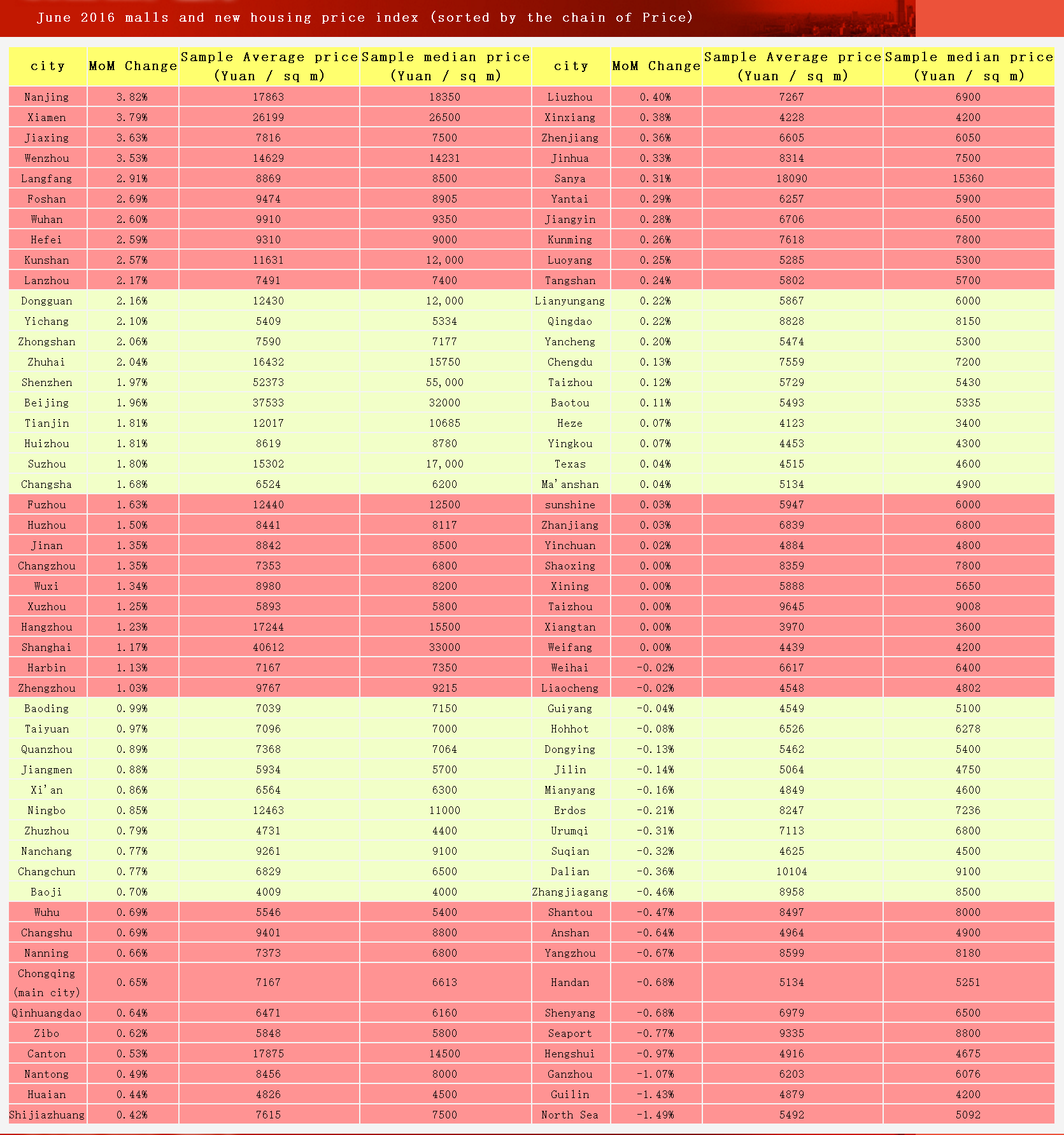 June 2016 malls and new housing price index (sorted by the chain of Price)

| city | MoM Change | Sample Average price (Yuan / sq m) | Sample median price (Yuan / sq m) | city | MoM Change | Sample Average price (Yuan / sq m) | Sample median price (Yuan / sq m) |
|---|---|---|---|---|---|---|---|
| Nanjing | 3.82% | 17863 | 18350 | Liuzhou | 0.40% | 7267 | 6900 |
| Xiamen | 3.79% | 26199 | 26500 | Xinxiang | 0.38% | 4228 | 4200 |
| Jiaxing | 3.63% | 7816 | 7500 | Zhenjiang | 0.36% | 6605 | 6050 |
| Wenzhou | 3.53% | 14629 | 14231 | Jinhua | 0.33% | 8314 | 7500 |
| Langfang | 2.91% | 8869 | 8500 | Sanya | 0.31% | 18090 | 15360 |
| Foshan | 2.69% | 9474 | 8905 | Yantai | 0.29% | 6257 | 5900 |
| Wuhan | 2.60% | 9910 | 9350 | Jiangyin | 0.28% | 6706 | 6500 |
| Hefei | 2.59% | 9310 | 9000 | Kunming | 0.26% | 7618 | 7800 |
| Kunshan | 2.57% | 11631 | 12,000 | Luoyang | 0.25% | 5285 | 5300 |
| Lanzhou | 2.17% | 7491 | 7400 | Tangshan | 0.24% | 5802 | 5700 |
| Dongguan | 2.16% | 12430 | 12,000 | Lianyungang | 0.22% | 5867 | 6000 |
| Yichang | 2.10% | 5409 | 5334 | Qingdao | 0.22% | 8828 | 8150 |
| Zhongshan | 2.06% | 7590 | 7177 | Yancheng | 0.20% | 5474 | 5300 |
| Zhuhai | 2.04% | 16432 | 15750 | Chengdu | 0.13% | 7559 | 7200 |
| Shenzhen | 1.97% | 52373 | 55,000 | Taizhou | 0.12% | 5729 | 5430 |
| Beijing | 1.96% | 37533 | 32000 | Baotou | 0.11% | 5493 | 5335 |
| Tianjin | 1.81% | 12017 | 10685 | Heze | 0.07% | 4123 | 3400 |
| Huizhou | 1.81% | 8619 | 8780 | Yingkou | 0.07% | 4453 | 4300 |
| Suzhou | 1.80% | 15302 | 17,000 | Texas | 0.04% | 4515 | 4600 |
| Changsha | 1.68% | 6524 | 6200 | Ma'anshan | 0.04% | 5134 | 4900 |
| Fuzhou | 1.63% | 12440 | 12500 | sunshine | 0.03% | 5947 | 6000 |
| Huzhou | 1.50% | 8441 | 8117 | Zhanjiang | 0.03% | 6839 | 6800 |
| Jinan | 1.35% | 8842 | 8500 | Yinchuan | 0.02% | 4884 | 4800 |
| Changzhou | 1.35% | 7353 | 6800 | Shaoxing | 0.00% | 8359 | 7800 |
| Wuxi | 1.34% | 8980 | 8200 | Xining | 0.00% | 5888 | 5650 |
| Xuzhou | 1.25% | 5893 | 5800 | Taizhou | 0.00% | 9645 | 9008 |
| Hangzhou | 1.23% | 17244 | 15500 | Xiangtan | 0.00% | 3970 | 3600 |
| Shanghai | 1.17% | 40612 | 33000 | Weifang | 0.00% | 4439 | 4200 |
| Harbin | 1.13% | 7167 | 7350 | Weihai | -0.02% | 6617 | 6400 |
| Zhengzhou | 1.03% | 9767 | 9215 | Liaocheng | -0.02% | 4548 | 4802 |
| Baoding | 0.99% | 7039 | 7150 | Guiyang | -0.04% | 4549 | 5100 |
| Taiyuan | 0.97% | 7096 | 7000 | Hohhot | -0.08% | 6526 | 6278 |
| Quanzhou | 0.89% | 7368 | 7064 | Dongying | -0.13% | 5462 | 5400 |
| Jiangmen | 0.88% | 5934 | 5700 | Jilin | -0.14% | 5064 | 4750 |
| Xi'an | 0.86% | 6564 | 6300 | Mianyang | -0.16% | 4849 | 4600 |
| Ningbo | 0.85% | 12463 | 11000 | Erdos | -0.21% | 8247 | 7236 |
| Zhuzhou | 0.79% | 4731 | 4400 | Urumqi | -0.31% | 7113 | 6800 |
| Nanchang | 0.77% | 9261 | 9100 | Suqian | -0.32% | 4625 | 4500 |
| Changchun | 0.77% | 6829 | 6500 | Dalian | -0.36% | 10104 | 9100 |
| Baoji | 0.70% | 4009 | 4000 | Zhangjiagang | -0.46% | 8958 | 8500 |
| Wuhu | 0.69% | 5546 | 5400 | Shantou | -0.47% | 8497 | 8000 |
| Changshu | 0.69% | 9401 | 8800 | Anshan | -0.64% | 4964 | 4900 |
| Nanning | 0.66% | 7373 | 6800 | Yangzhou | -0.67% | 8599 | 8180 |
| Chongqing (main city) | 0.65% | 7167 | 6613 | Handan | -0.68% | 5134 | 5251 |
| Qinhuangdao | 0.64% | 6471 | 6160 | Shenyang | -0.68% | 6979 | 6500 |
| Zibo | 0.62% | 5848 | 5800 | Seaport | -0.77% | 9335 | 8800 |
| Canton | 0.53% | 17875 | 14500 | Hengshui | -0.97% | 4916 | 4675 |
| Nantong | 0.49% | 8456 | 8000 | Ganzhou | -1.07% | 6203 | 6076 |
| Huaian | 0.44% | 4826 | 4500 | Guilin | -1.43% | 4879 | 4200 |
| Shijiazhuang | 0.42% | 7615 | 7500 | North Sea | -1.49% | 5492 | 5092 |